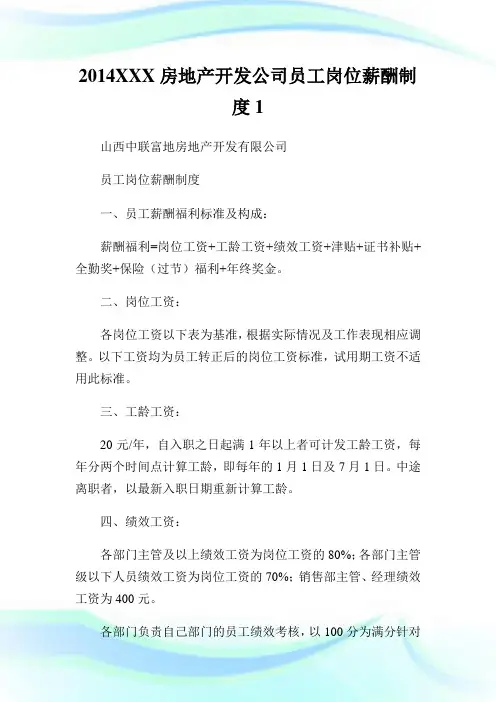 2014XXX 房地产开发公司员工岗位薪酬制度 1

山西中联富地房地产开发有限公司

员工岗位薪酬制度

一、员工薪酬福利标准及构成：

薪酬福利=岗位工资+工龄工资+绩效工资+津贴+证书补贴+全勤奖+保险（过节）福利+年终奖金。

二、岗位工资：

各岗位工资以下表为基准，根据实际情况及工作表现相应调整。以下工资均为员工转正后的岗位工资标准，试用期工资不适用此标准。

三、工龄工资：

20 元/年，自入职之日起满 1 年以上者可计发工龄工资，每年分两个时间点计算工龄，即每年的 1 月 1 日及 7 月 1 日。中途离职者，以最新入职日期重新计算工龄。

四、绩效工资：

各部门主管及以上绩效工资为岗位工资的 80%；各部门主管级以下人员绩效工资为岗位工资的 70%；销售部主管、经理绩效工资为 400 元。

各部门负责自己部门的员工绩效考核，以 100 分为满分针对